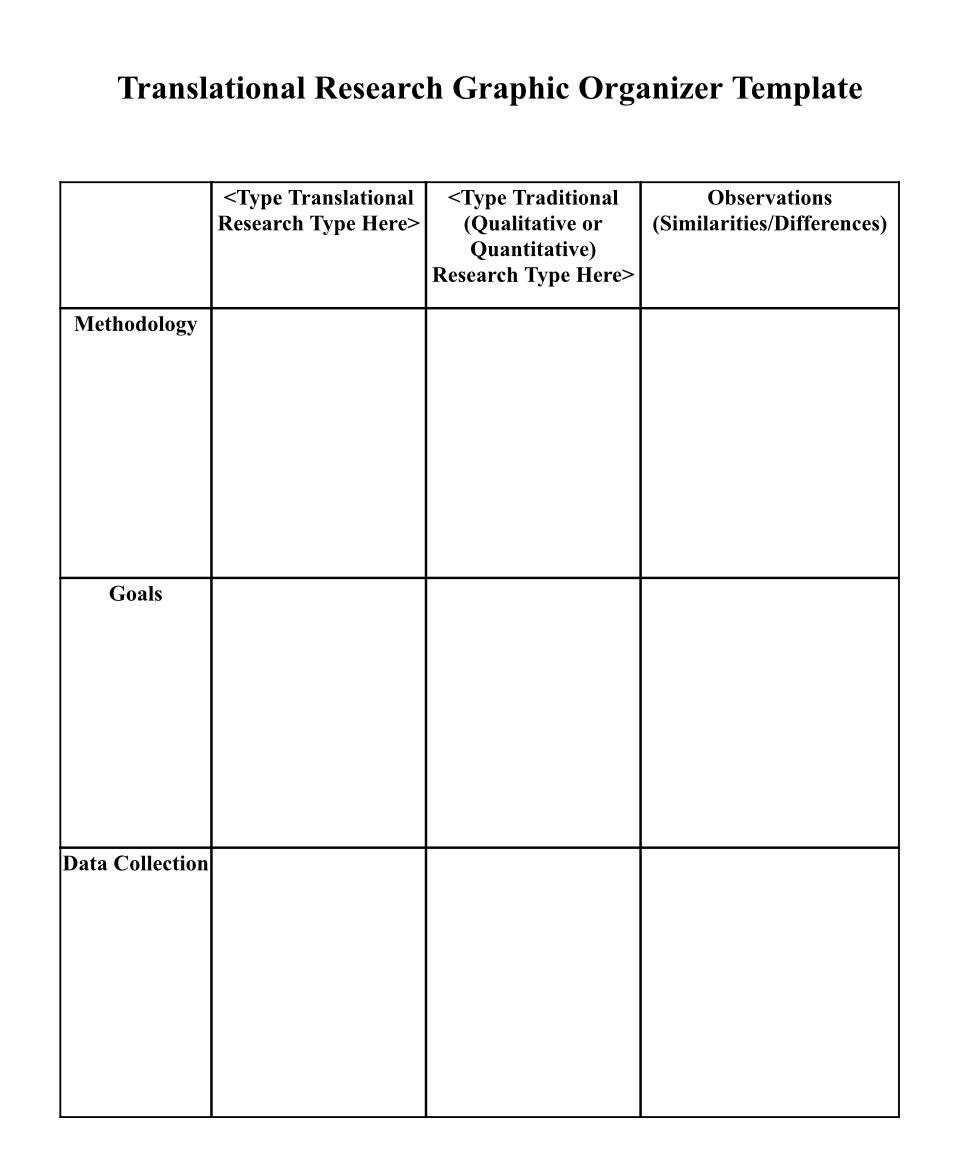 Translational Research Graphic Organizer Template

| | <Type Translational Research Type Here> | <Type Traditional (Qualitative or Quantitative) Research Type Here> | Observations (Similarities/Differences) |
|---|---|---|---|
| Methodology | | | |
| Goals | | | |
| Data Collection | | | |